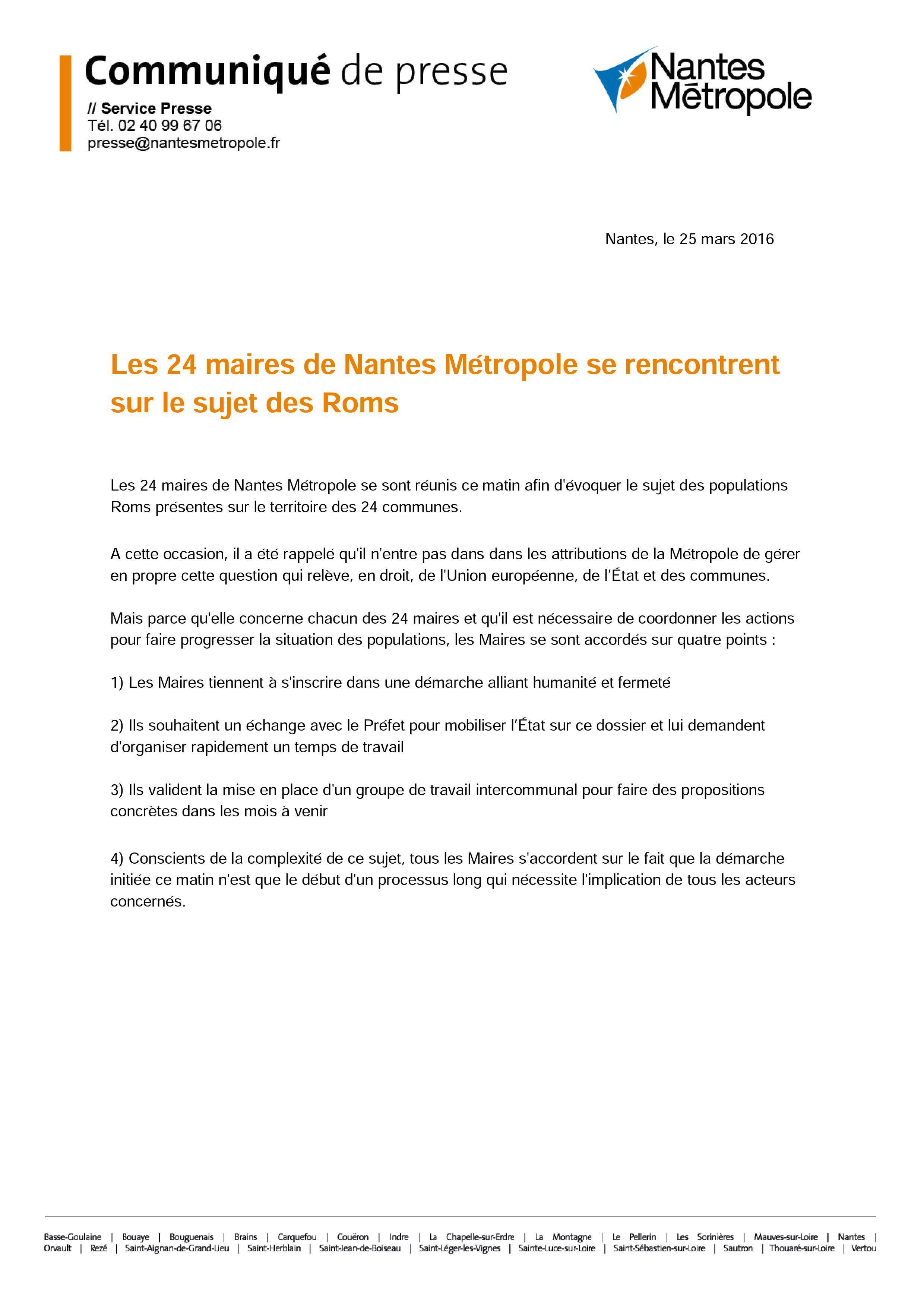 Communiqué de presse

// Service Presse
Tél. 02 40 99 67 06
presse@nantesmetropole.fr

Nantes Métropole

Nantes, le 25 mars 2016

Les 24 maires de Nantes Métropole se rencontrent sur le sujet des Roms

Les 24 maires de Nantes Métropole se sont réunis ce matin afin d'évoquer le sujet des populations Roms présentes sur le territoire des 24 communes.

A cette occasion, il a été rappelé qu'il n'entre pas dans dans les attributions de la Métropole de gérer en propre cette question qui relève, en droit, de l'Union européenne, de l'État et des communes.

Mais parce qu'elle concerne chacun des 24 maires et qu'il est nécessaire de coordonner les actions pour faire progresser la situation des populations, les Maires se sont accordés sur quatre points :

1) Les Maires tiennent à s'inscrire dans une démarche alliant humanité et fermeté

2) Ils souhaitent un échange avec le Préfet pour mobiliser l'État sur ce dossier et lui demandent d'organiser rapidement un temps de travail

3) Ils valident la mise en place d'un groupe de travail intercommunal pour faire des propositions concrètes dans les mois à venir

4) Conscients de la complexité de ce sujet, tous les Maires s'accordent sur le fait que la démarche initiée ce matin n'est que le début d'un processus long qui nécessite l'implication de tous les acteurs concernés.

Basse-Goulaine | Bouaye | Bouguenais | Brains | Carquefou | Couëron | Indre | La Chapelle-sur-Erdre | La Montagne | Le Pellerin | Les Sorinières | Mauves-sur-Loire | Nantes | Orvault | Rezé | Saint-Aignan-de-Grand-Lieu | Saint-Herblain | Saint-Jean-de-Boiseau | Saint-Léger-les-Vignes | Sainte-Luce-sur-Loire | Saint-Sébastien-sur-Loire | Sautron | Thouaré-sur-Loire | Vertou